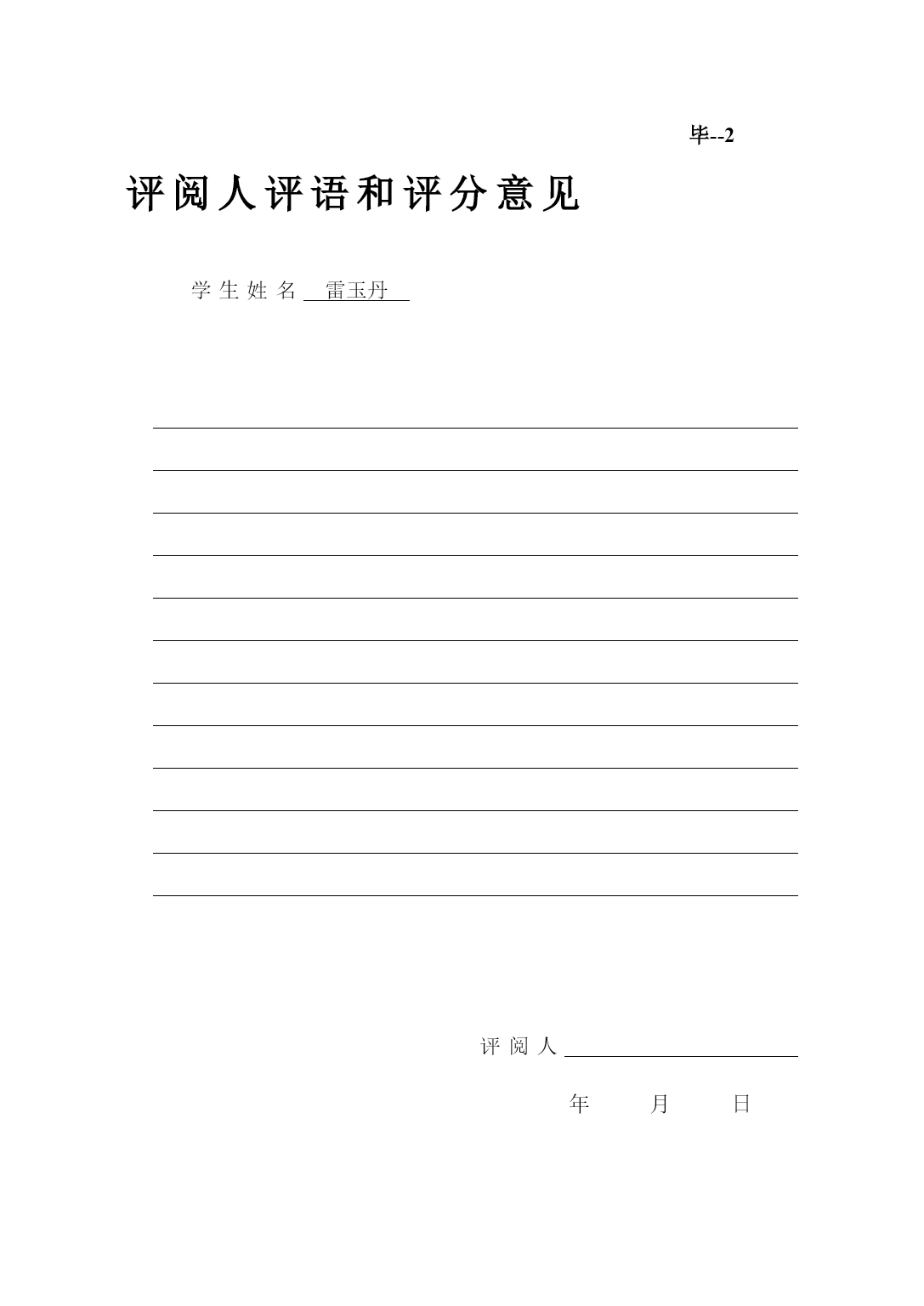 毕--2

评阅人评语和评分意见

学生姓名 雷玉丹

评阅人

年 月 日